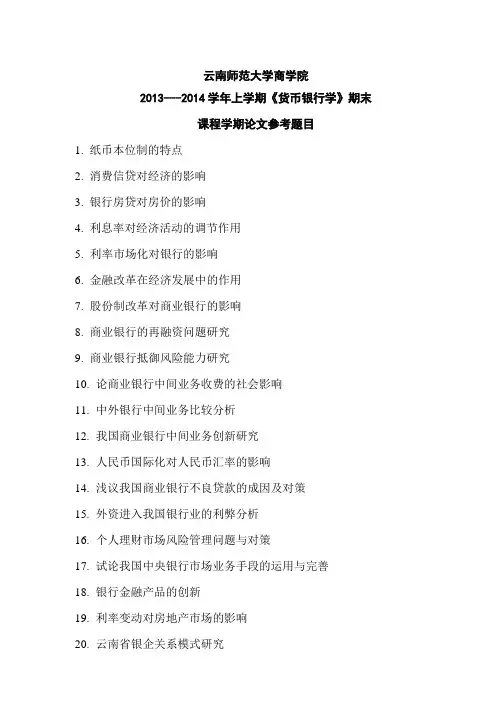 云南师范大学商学院

2013----2014 学年上学期《货币银行学》期末

课程学期论文参考题目

1. 纸币本位制的特点
2. 消费信贷对经济的影响
3. 银行房贷对房价的影响
4. 利息率对经济活动的调节作用
5. 利率市场化对银行的影响
6. 金融改革在经济发展中的作用
7. 股份制改革对商业银行的影响
8. 商业银行的再融资问题研究
9. 商业银行抵御风险能力研究
10. 论商业银行中间业务收费的社会影响
11. 中外银行中间业务比较分析
12. 我国商业银行中间业务创新研究
13. 人民币国际化对人民币汇率的影响
14. 浅议我国商业银行不良贷款的成因及对策
15. 外资进入我国银行业的利弊分析
16. 个人理财市场风险管理问题与对策
17. 试论我国中央银行市场业务手段的运用与完善
18. 银行金融产品的创新
19. 利率变动对房地产市场的影响
20. 云南省银企关系模式研究